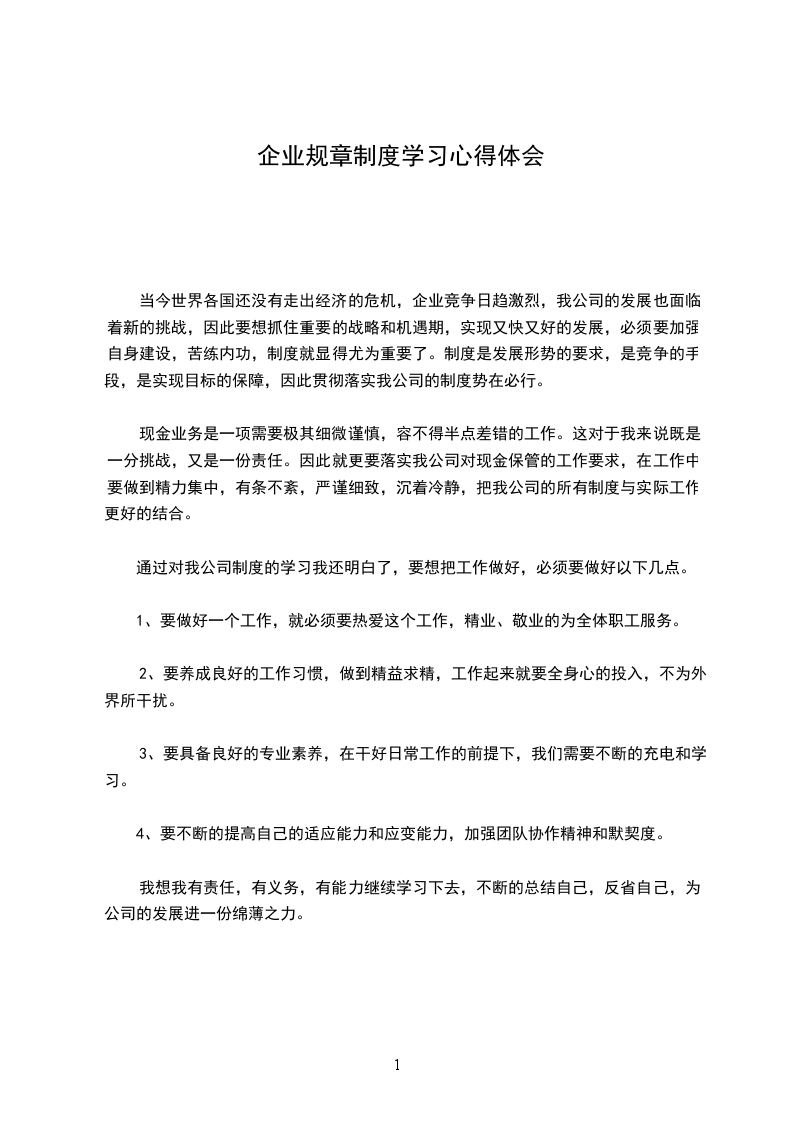 企业规章制度学习心得体会

当今世界各国还没有走出经济的危机，企业竞争日趋激烈，我公司的发展也面临着新的挑战，因此要想抓住重要的战略和机遇期，实现又快又好的发展，必须要加强自身建设，苦练内功，制度就显得尤为重要了。制度是发展形势的要求，是竞争的手段，是实现目标的保障，因此贯彻落实我公司的制度势在必行。

现金业务是一项需要极其细微谨慎，容不得半点差错的工作。这对于我来说既是一分挑战，又是一份责任。因此就更要落实我公司对现金保管的工作要求，在工作中要做到精力集中，有条不紊，严谨细致，沉着冷静，把我公司的所有制度与实际工作更好的结合。

通过对我公司制度的学习我还明白了，要想把工作做好，必须要做好以下几点。

1、要做好一个工作，就必须要热爱这个工作，精业、敬业的为全体职工服务。

2、要养成良好的工作习惯，做到精益求精，工作起来就要全身心的投入，不为外界所干扰。

3、要具备良好的专业素养，在干好日常工作的前提下，我们需要不断的充电和学习。

4、要不断的提高自己的适应能力和应变能力，加强团队协作精神和默契度。

我想我有责任，有义务，有能力继续学习下去，不断的总结自己，反省自己，为公司的发展进一份绵薄之力。

1